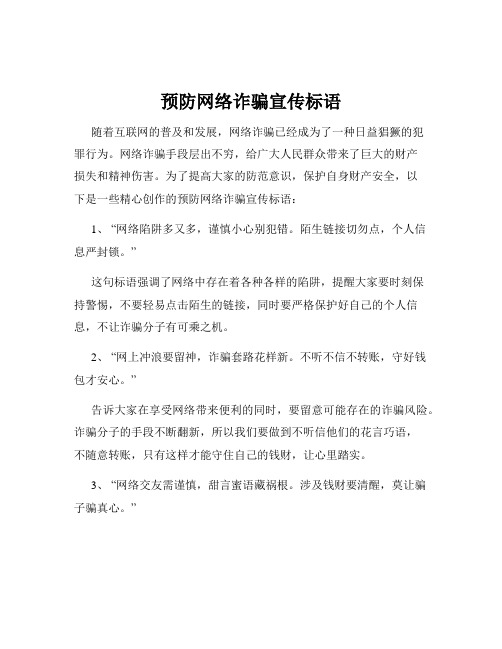 预防网络诈骗宣传标语

随着互联网的普及和发展，网络诈骗已经成为了一种日益猖獗的犯罪行为。网络诈骗手段层出不穷，给广大人民群众带来了巨大的财产损失和精神伤害。为了提高大家的防范意识，保护自身财产安全，以下是一些精心创作的预防网络诈骗宣传标语：

1、“网络陷阱多又多，谨慎小心别犯错。陌生链接切勿点，个人信息严封锁。”

这句标语强调了网络中存在着各种各样的陷阱，提醒大家要时刻保持警惕，不要轻易点击陌生的链接，同时要严格保护好自己的个人信息，不让诈骗分子有可乘之机。

2、“网上冲浪要留神，诈骗套路花样新。不听不信不转账，守好钱包才安心。”

告诉大家在享受网络带来便利的同时，要留意可能存在的诈骗风险。诈骗分子的手段不断翻新，所以我们要做到不听信他们的花言巧语，不随意转账，只有这样才能守住自己的钱财，让心里踏实。

3、“网络交友需谨慎，甜言蜜语藏祸根。涉及钱财要清醒，莫让骗子骗真心。”